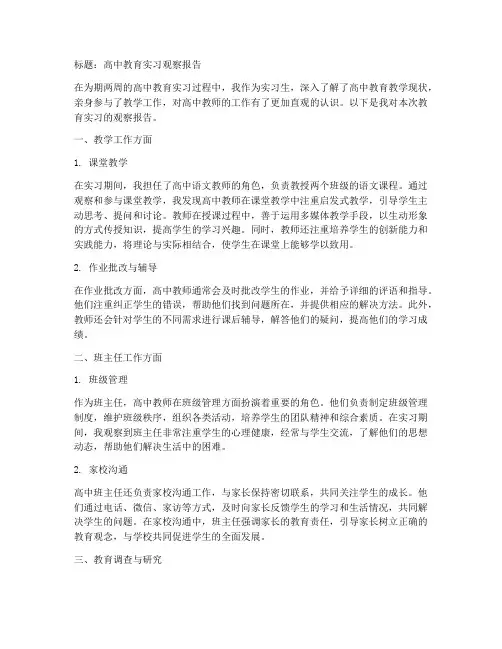 标题：高中教育实习观察报告

在为期两周的高中教育实习过程中，我作为实习生，深入了解了高中教育教学现状，亲身参与了教学工作，对高中教师的工作有了更加直观的认识。以下是我对本次教育实习的观察报告。

一、教学工作方面

1. 课堂教学

在实习期间，我担任了高中语文教师的角色，负责教授两个班级的语文课程。通过观察和参与课堂教学，我发现高中教师在课堂教学中注重启发式教学，引导学生主动思考、提问和讨论。教师在授课过程中，善于运用多媒体教学手段，以生动形象的方式传授知识，提高学生的学习兴趣。同时，教师还注重培养学生的创新能力和实践能力，将理论与实际相结合，使学生在课堂上能够学以致用。

2. 作业批改与辅导

在作业批改方面，高中教师通常会及时批改学生的作业，并给予详细的评语和指导。他们注重纠正学生的错误，帮助他们找到问题所在，并提供相应的解决方法。此外，教师还会针对学生的不同需求进行课后辅导，解答他们的疑问，提高他们的学习成绩。

二、班主任工作方面

1. 班级管理

作为班主任，高中教师在班级管理方面扮演着重要的角色。他们负责制定班级管理制度，维护班级秩序，组织各类活动，培养学生的团队精神和综合素质。在实习期间，我观察到班主任非常注重学生的心理健康，经常与学生交流，了解他们的思想动态，帮助他们解决生活中的困难。

2. 家校沟通

高中班主任还负责家校沟通工作，与家长保持密切联系，共同关注学生的成长。他们通过电话、微信、家访等方式，及时向家长反馈学生的学习和生活情况，共同解决学生的问题。在家校沟通中，班主任强调家长的教育责任，引导家长树立正确的教育观念，与学校共同促进学生的全面发展。

三、教育调查与研究